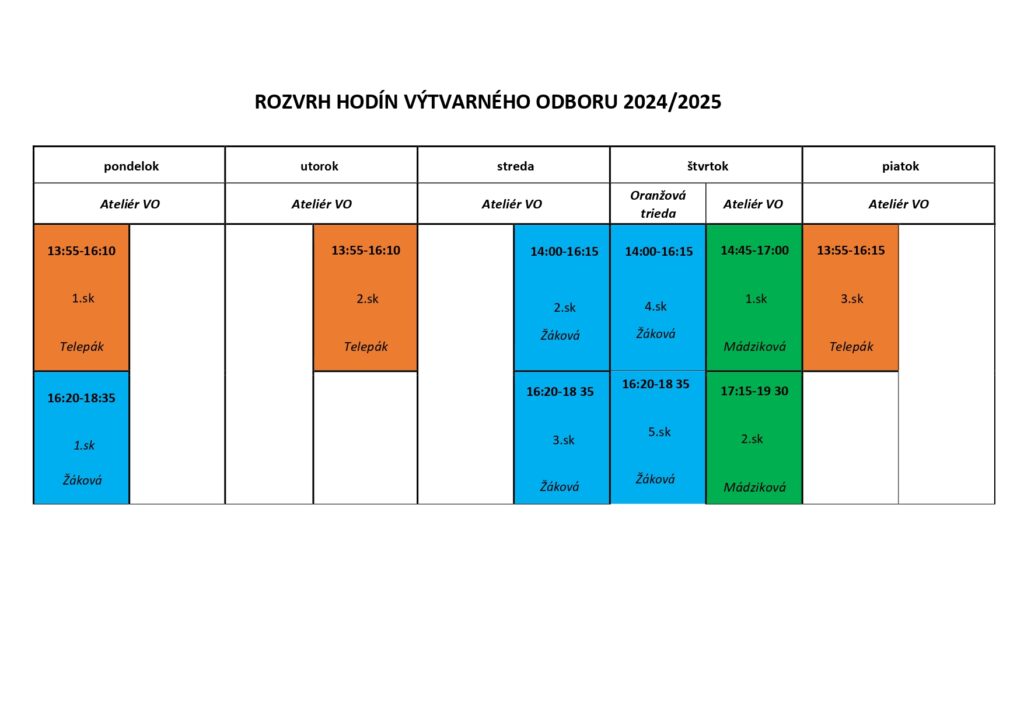 ROZVRH HODÍN VÝTVARNÉHO ODBORU 2024/2025

| pondelok | | utorok | | streda | | štvrtok | | piatok | |
|---|---|---|---|---|---|---|---|---|---|
| Ateliér VO | | Ateliér VO | | Ateliér VO | | Oranžová trieda | Ateliér VO | Ateliér VO | |
| 13:55-16:10 1.sk Telepák | | | 13:55-16:10 2.sk Telepák | | 14:00-16:15 2.sk Žáková | 14:00-16:15 4.sk Žáková | 14:45-17:00 1.sk Mádziková | 13:55-16:15 3.sk Telepák | |
| 16:20-18:35 1.sk Žáková | | | | | 16:20-18 35 3.sk Žáková | 16:20-18 35 5.sk Žáková | 17:15-19 30 2.sk Mádziková | | |